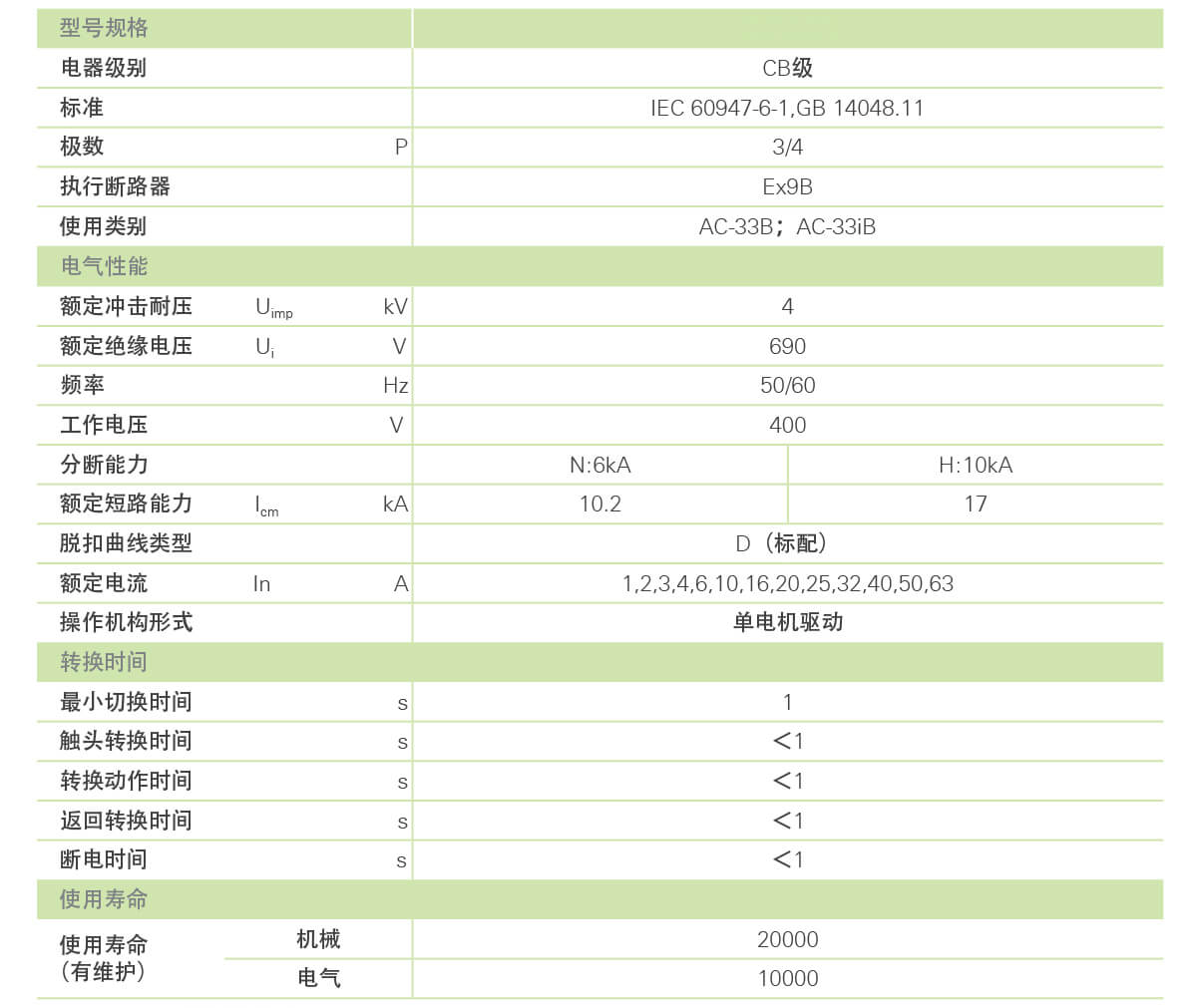 | 型号规格 | | | | |
|---|---|---|---|---|
| 电器级别 | | | CB级 | |
| 标准 | | | IEC 60947-6-1,GB 14048.11 | |
| 极数 | | P | 3/4 | |
| 执行断路器 | | | Ex9B | |
| 使用类别 | | | AC-33B；AC-33iB | |
| 电气性能 | | | | |
| 额定冲击耐压 | $U_{imp}$ | kV | 4 | |
| 额定绝缘电压 | $U_i$ | V | 690 | |
| 频率 | | Hz | 50/60 | |
| 工作电压 | | V | 400 | |
| 分断能力 | | | N:6kA | H:10kA |
| 额定短路能力 | $I_{cm}$ | kA | 10.2 | 17 |
| 脱扣曲线类型 | | | D（标配） | |
| 额定电流 | In | A | 1,2,3,4,6,10,16,20,25,32,40,50,63 | |
| 操作机构形式 | | | 单电机驱动 | |
| 转换时间 | | | | |
| 最小切换时间 | | s | 1 | |
| 触头转换时间 | | s | <1 | |
| 转换动作时间 | | s | <1 | |
| 返回转换时间 | | s | <1 | |
| 断电时间 | | s | <1 | |
| 使用寿命 | | | | |
| 使用寿命（有维护） | 机械 | | 20000 | |
| | 电气 | | 10000 | |